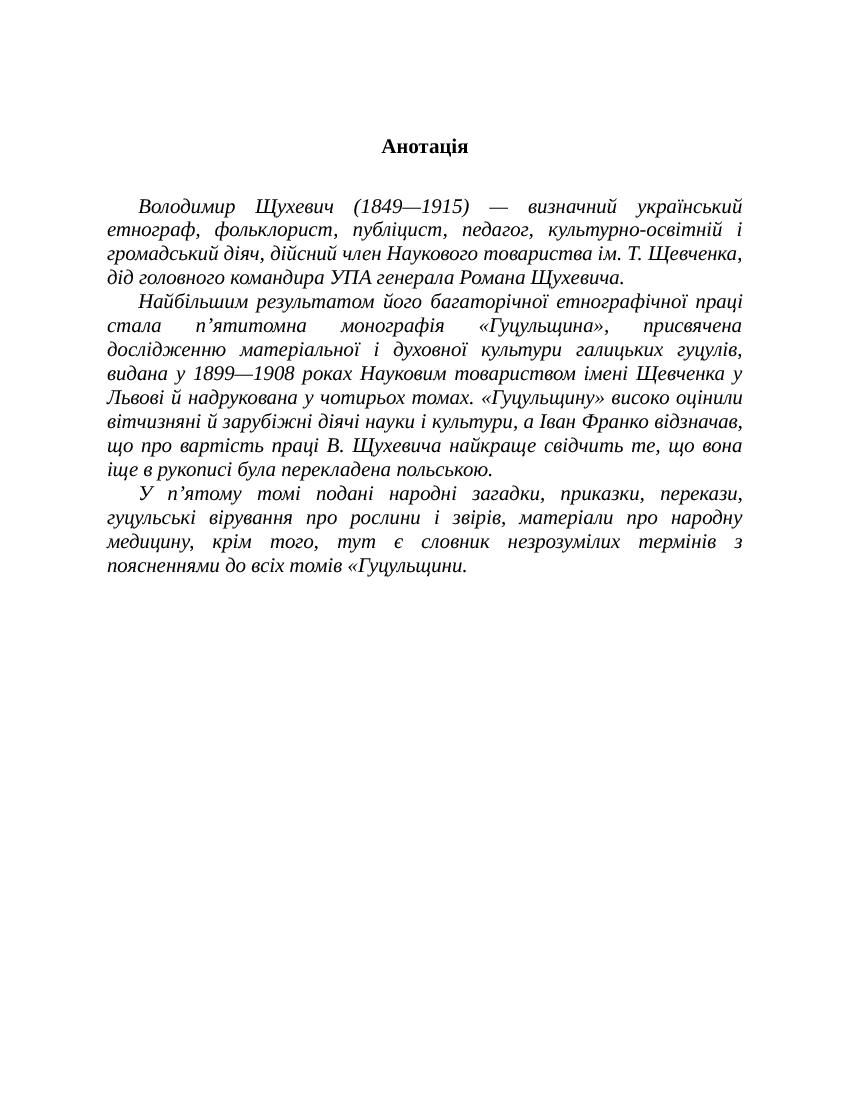 Анотація

Володимир Щухевич (1849—1915) — визначний український етнограф, фольклорист, публіцист, педагог, культурно-освітній і громадський діяч, дійсний член Наукового товариства ім. Т. Щевченка, дід головного командира УПА генерала Романа Щухевича.

Найбільшим результатом його багаторічної етнографічної праці стала п’ятитомна монографія «Гуцульщина», присвячена дослідженню матеріальної і духовної культури галицьких гуцулів, видана у 1899—1908 роках Науковим товариством імені Щевченка у Львові й надрукована у чотирьох томах. «Гуцульщину» високо оцінили вітчизняні й зарубіжні діячі науки і культури, а Іван Франко відзначав, що про вартість праці В. Щухевича найкраще свідчить те, що вона іще в рукописі була перекладена польською.

У п’ятому томі подані народні загадки, приказки, перекази, гуцульські вірування про рослини і звірів, матеріали про народну медицину, крім того, тут є словник незрозумілих термінів з поясненнями до всіх томів «Гуцульщини.